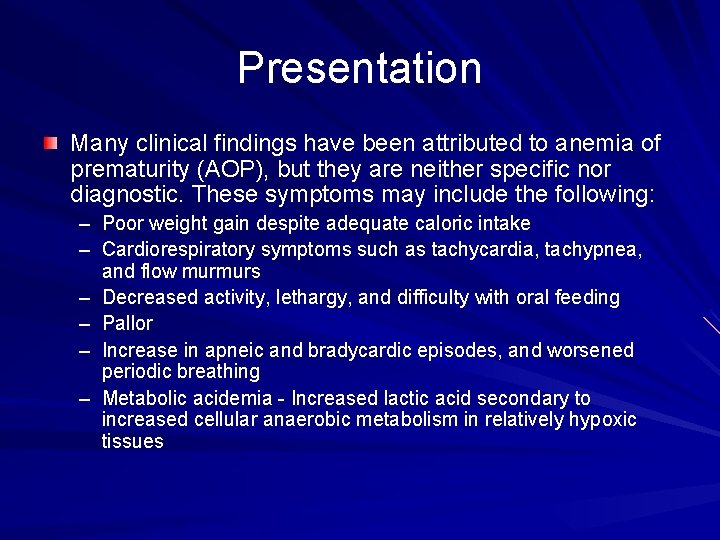 Presentation

Many clinical findings have been attributed to anemia of prematurity (AOP), but they are neither specific nor diagnostic. These symptoms may include the following:

– Poor weight gain despite adequate caloric intake
– Cardiorespiratory symptoms such as tachycardia, tachypnea, and flow murmurs
– Decreased activity, lethargy, and difficulty with oral feeding
– Pallor
– Increase in apneic and bradycardic episodes, and worsened periodic breathing
– Metabolic acidemia - Increased lactic acid secondary to increased cellular anaerobic metabolism in relatively hypoxic tissues